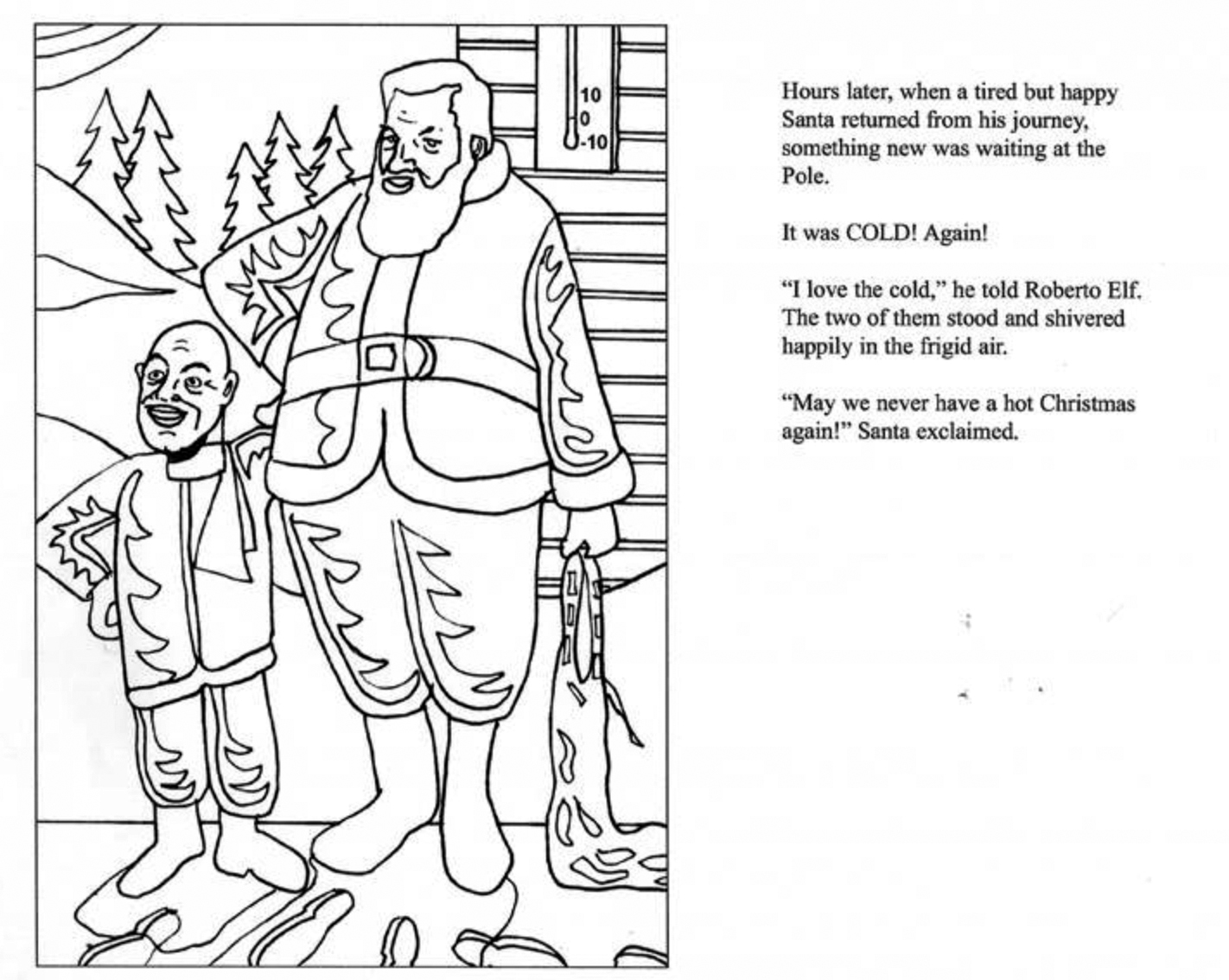 10
0
-10

Hours later, when a tired but happy Santa returned from his journey, something new was waiting at the Pole.

It was COLD! Again!

“I love the cold,” he told Roberto Elf. The two of them stood and shivered happily in the frigid air.

“May we never have a hot Christmas again!” Santa exclaimed.